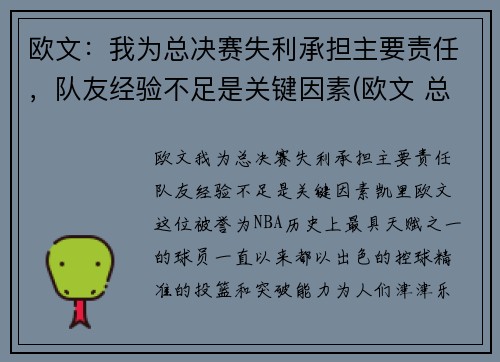 欧文：我为总决赛失利承担主要责任，队友经验不足是关键因素(欧文 总

欧文我为总决赛失利承担主要责任队友经验不足是关键因素凯里欧文这位被誉为NBA历史上最具天赋之一的球员一直以来都以出色的控球精准的投篮和突破能力为人们津津乐